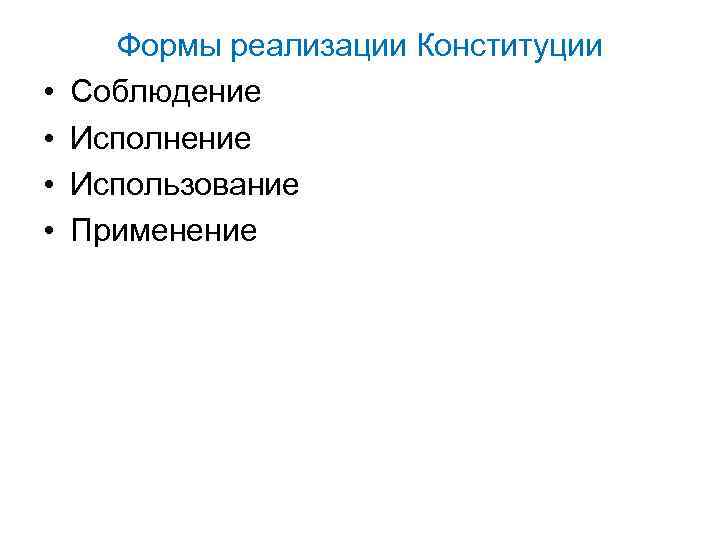 Формы реализации Конституции

• Соблюдение
• Исполнение
• Использование
• Применение